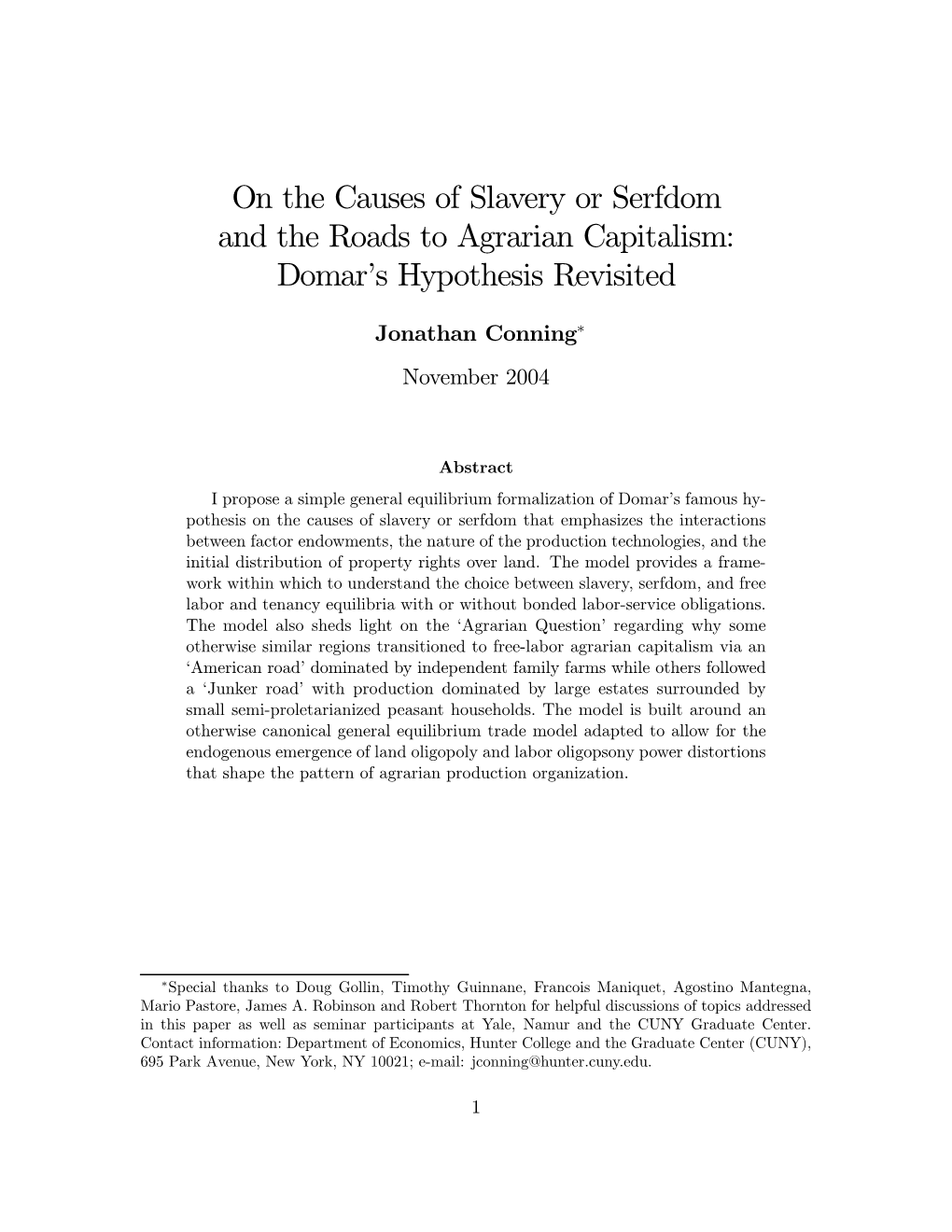 On the Causes of Slavery or Serfdom and the Roads to Agrarian Capitalism: Domar's Hypothesis Revisited

Jonathan Conning$^*$

November 2004

Abstract

I propose a simple general equilibrium formalization of Domar's famous hypothesis on the causes of slavery or serfdom that emphasizes the interactions between factor endowments, the nature of the production technologies, and the initial distribution of property rights over land. The model provides a framework within which to understand the choice between slavery, serfdom, and free labor and tenancy equilibria with or without bonded labor-service obligations. The model also sheds light on the 'Agrarian Question' regarding why some otherwise similar regions transitioned to free-labor agrarian capitalism via an 'American road' dominated by independent family farms while others followed a 'Junker road' with production dominated by large estates surrounded by small semi-proletarianized peasant households. The model is built around an otherwise canonical general equilibrium trade model adapted to allow for the endogenous emergence of land oligopoly and labor oligopsony power distortions that shape the pattern of agrarian production organization.

$^*$Special thanks to Doug Gollin, Timothy Guinnane, Francois Maniquet, Agostino Mantegna, Mario Pastore, James A. Robinson and Robert Thornton for helpful discussions of topics addressed in this paper as well as seminar participants at Yale, Namur and the CUNY Graduate Center. Contact information: Department of Economics, Hunter College and the Graduate Center (CUNY), 695 Park Avenue, New York, NY 10021; e-mail: jconning@hunter.cuny.edu.

1